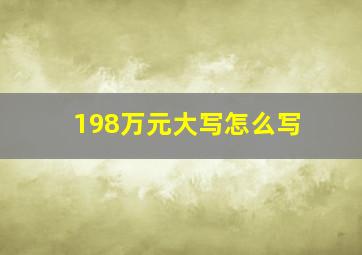 198万元大写怎么写